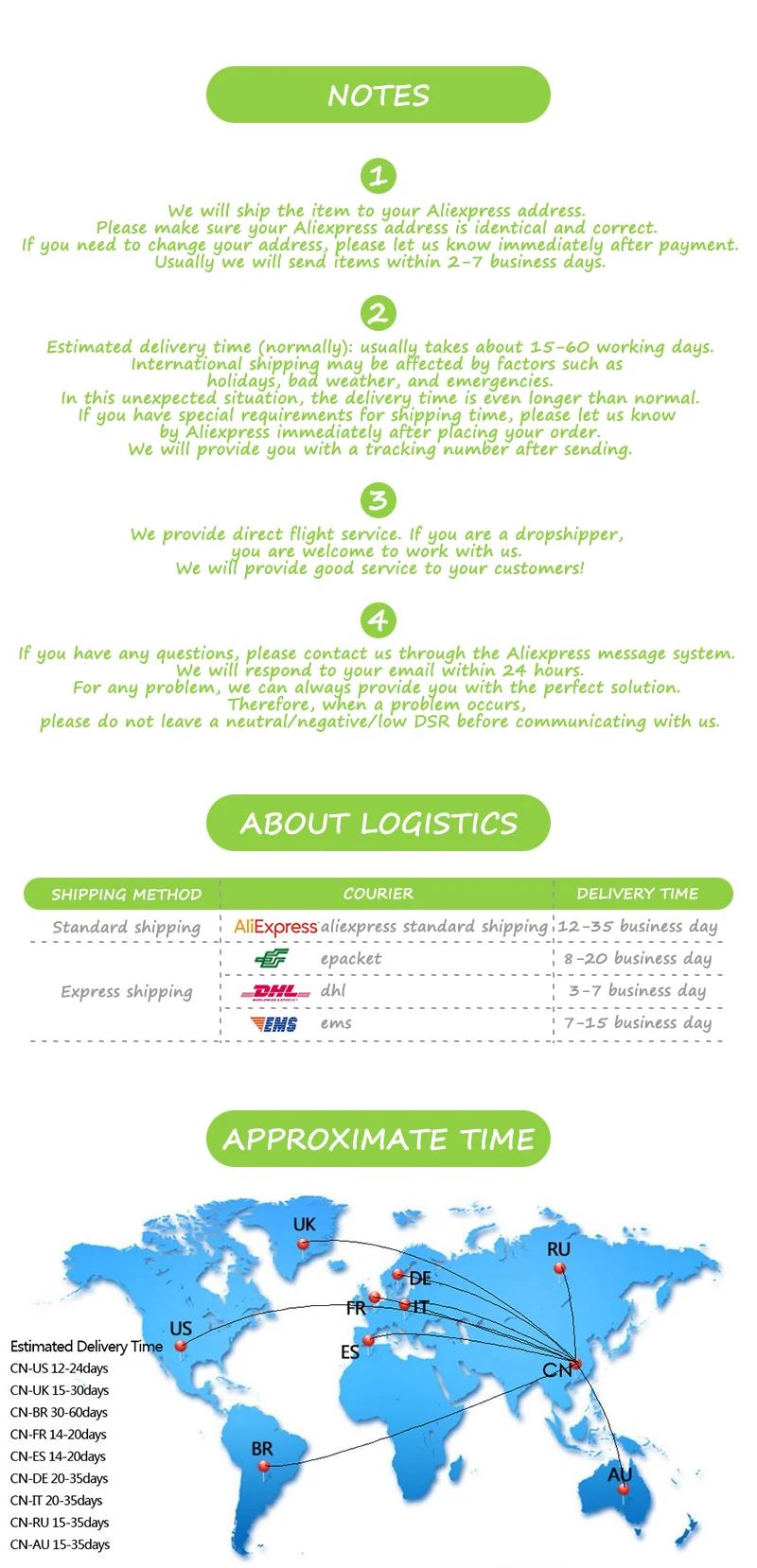 NOTES

1

We will ship the item to your Aliexpress address. Please make sure your Aliexpress address is identical and correct. If you need to change your address, please let us know immediately after payment. Usually we will send items within 2-7 business days.

2

Estimated delivery time (normally): usually takes about 15-60 working days. International shipping may be affected by factors such as holidays, bad weather, and emergencies. In this unexpected situation, the delivery time is even longer than normal. If you have special requirements for shipping time, please let us know by Aliexpress immediately after placing your order. We will provide you with a tracking number after sending.

3

We provide direct flight service. If you are a dropshipper, you are welcome to work with us. We will provide good service to your customers!

4

If you have any questions, please contact us through the Aliexpress message system. We will respond to your email within 24 hours. For any problem, we can always provide you with the perfect solution. Therefore, when a problem occurs, please do not leave a neutral/negative/low DSR before communicating with us.

ABOUT LOGISTICS

| SHIPPING METHOD | COURIER | DELIVERY TIME |
|---|---|---|
| Standard shipping | AliExpress aliexpress standard shipping | 12-35 business day |
| Express shipping | epacket | 8-20 business day |
| | DHL dhl | 3-7 business day |
| | EMS ems | 7-15 business day |

APPROXIMATE TIME

UK
RU
DE
FR
IT
US
ES
CN
BR
AU

Estimated Delivery Time
CN-US 12-24days
CN-UK 15-30days
CN-BR 30-60days
CN-FR 14-20days
CN-ES 14-20days
CN-DE 20-35days
CN-IT 20-35days
CN-RU 15-35days
CN-AU 15-35days